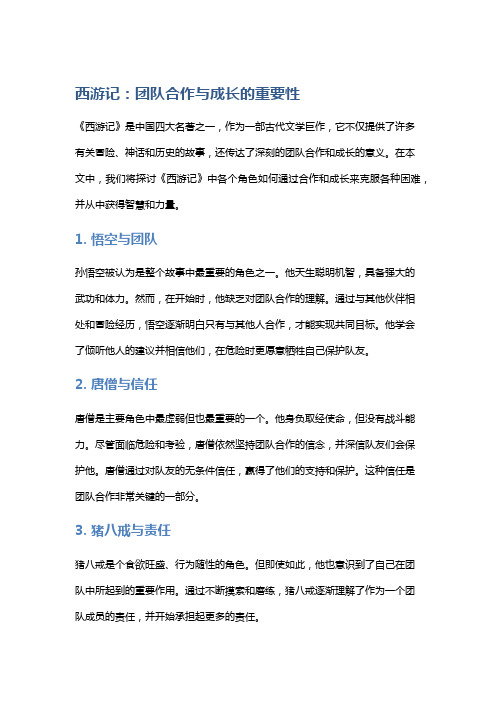 西游记：团队合作与成长的重要性

《西游记》是中国四大名著之一，作为一部古代文学巨作，它不仅提供了许多有关冒险、神话和历史的故事，还传达了深刻的团队合作和成长的意义。在本文中，我们将探讨《西游记》中各个角色如何通过合作和成长来克服各种困难，并从中获得智慧和力量。

1. 悟空与团队

孙悟空被认为是整个故事中最重要的角色之一。他天生聪明机智，具备强大的武功和体力。然而，在开始时，他缺乏对团队合作的理解。通过与其他伙伴相处和冒险经历，悟空逐渐明白只有与其他人合作，才能实现共同目标。他学会了倾听他人的建议并相信他们，在危险时更愿意牺牲自己保护队友。

2. 唐僧与信任

唐僧是主要角色中最虚弱但也最重要的一个。他身负取经使命，但没有战斗能力。尽管面临危险和考验，唐僧依然坚持团队合作的信念，并深信队友们会保护他。唐僧通过对队友的无条件信任，赢得了他们的支持和保护。这种信任是团队合作非常关键的一部分。

3. 猪八戒与责任

猪八戒是个食欲旺盛、行为随性的角色。但即使如此，他也意识到了自己在团队中所起到的重要作用。通过不断摸索和磨练，猪八戒逐渐理解了作为一个团队成员的责任，并开始承担起更多的责任。